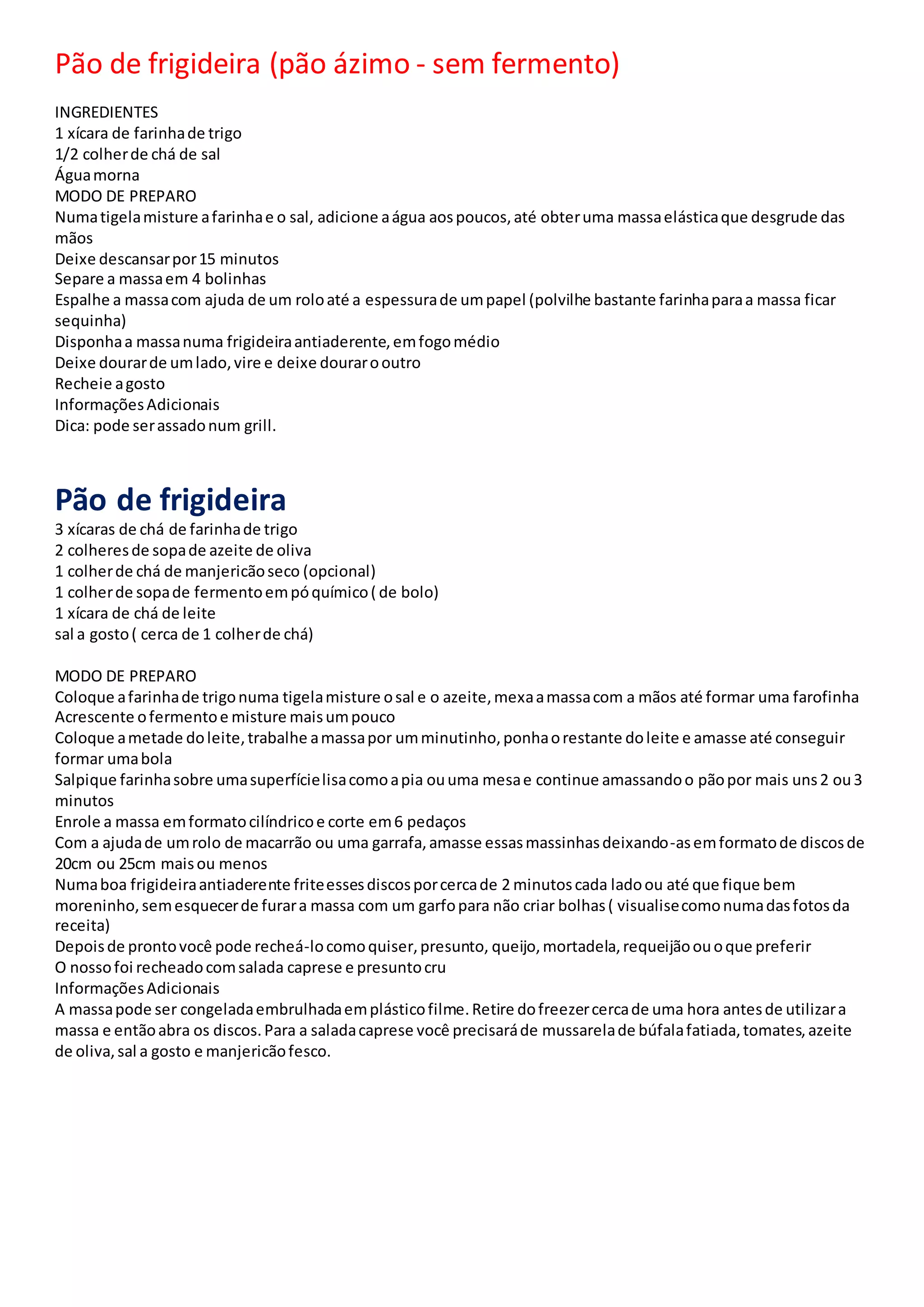 Pão de frigideira (pão ázimo - sem fermento)

INGREDIENTES
1 xícara de farinha de trigo
1/2 colher de chá de sal
Água morna
MODO DE PREPARO
Numa tigela misture a farinha e o sal, adicione a água aos poucos, até obter uma massa elástica que desgrude das mãos
Deixe descansar por 15 minutos
Separe a massa em 4 bolinhas
Espalhe a massa com ajuda de um rolo até a espessura de um papel (polvilhe bastante farinha para a massa ficar sequinha)
Disponha a massa numa frigideira antiaderente, em fogo médio
Deixe dourar de um lado, vire e deixe dourar o outro
Recheie a gosto
Informações Adicionais
Dica: pode ser assado num grill.

Pão de frigideira
3 xícaras de chá de farinha de trigo
2 colheres de sopa de azeite de oliva
1 colher de chá de manjericão seco (opcional)
1 colher de sopa de fermento em pó químico ( de bolo)
1 xícara de chá de leite
sal a gosto ( cerca de 1 colher de chá)

MODO DE PREPARO
Coloque a farinha de trigo numa tigela misture o sal e o azeite, mexa a massa com a mãos até formar uma farofinha
Acrescente o fermento e misture mais um pouco
Coloque a metade do leite, trabalhe a massa por um minutinho, ponha o restante do leite e amasse até conseguir formar uma bola
Salpique farinha sobre uma superfície lisa como a pia ou uma mesa e continue amassando o pão por mais uns 2 ou 3 minutos
Enrole a massa em formato cilíndrico e corte em 6 pedaços
Com a ajuda de um rolo de macarrão ou uma garrafa, amasse essas massinhas deixando-as em formato de discos de 20cm ou 25cm mais ou menos
Numa boa frigideira antiaderente frite esses discos por cerca de 2 minutos cada lado ou até que fique bem moreninho, sem esquecer de furar a massa com um garfo para não criar bolhas ( visualise como numa das fotos da receita)
Depois de pronto você pode recheá-lo como quiser, presunto, queijo, mortadela, requeijão ou o que preferir
O nosso foi recheado com salada caprese e presunto cru
Informações Adicionais
A massa pode ser congelada embrulhada em plástico filme. Retire do freezer cerca de uma hora antes de utilizar a massa e então abra os discos. Para a salada caprese você precisará de mussarela de búfala fatiada, tomates, azeite de oliva, sal a gosto e manjericão fesco.